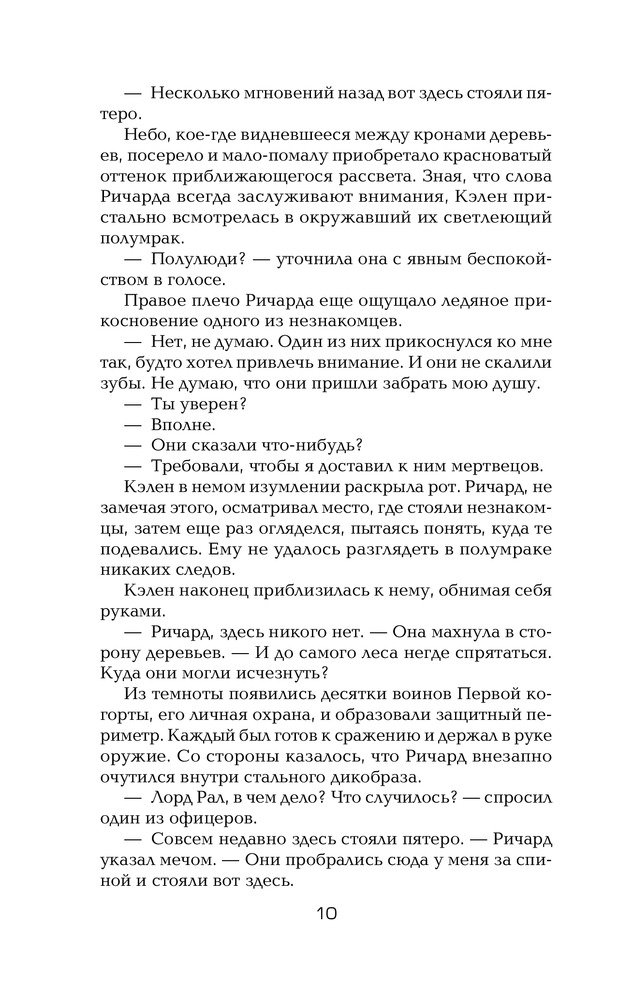 — Несколько мгновений назад вот здесь стояли пятеро.

Небо, кое-где видневшееся между кронами деревьев, посерело и мало-помалу приобретало красноватый оттенок приближающегося рассвета. Зная, что слова Ричарда всегда заслуживают внимания, Кэлен пристально всмотрелась в окружавший их светлеющий полумрак.

— Полулюди? — уточнила она с явным беспокойством в голосе.

Правое плечо Ричарда еще ощущало ледяное прикосновение одного из незнакомцев.

— Нет, не думаю. Один из них прикоснулся ко мне так, будто хотел привлечь внимание. И они не скалили зубы. Не думаю, что они пришли забрать мою душу.

— Ты уверен?

— Вполне.

— Они сказали что-нибудь?

— Требовали, чтобы я доставил к ним мертвецов.

Кэлен в немом изумлении раскрыла рот. Ричард, не замечая этого, осматривал место, где стояли незнакомцы, затем еще раз огляделся, пытаясь понять, куда те подевались. Ему не удалось разглядеть в полумраке никаких следов.

Кэлен наконец приблизилась к нему, обнимая себя руками.

— Ричард, здесь никого нет. — Она махнула в сторону деревьев. — И до самого леса негде спрятаться. Куда они могли исчезнуть?

Из темноты появились десятки воинов Первой когорты, его личная охрана, и образовали защитный периметр. Каждый был готов к сражению и держал в руке оружие. Со стороны казалось, что Ричард внезапно очутился внутри стального дикобраза.

— Лорд Рал, в чем дело? Что случилось? — спросил один из офицеров.

— Совсем недавно здесь стояли пятеро. — Ричард указал мечом. — Они пробрались сюда у меня за спиной и стояли вот здесь.

10